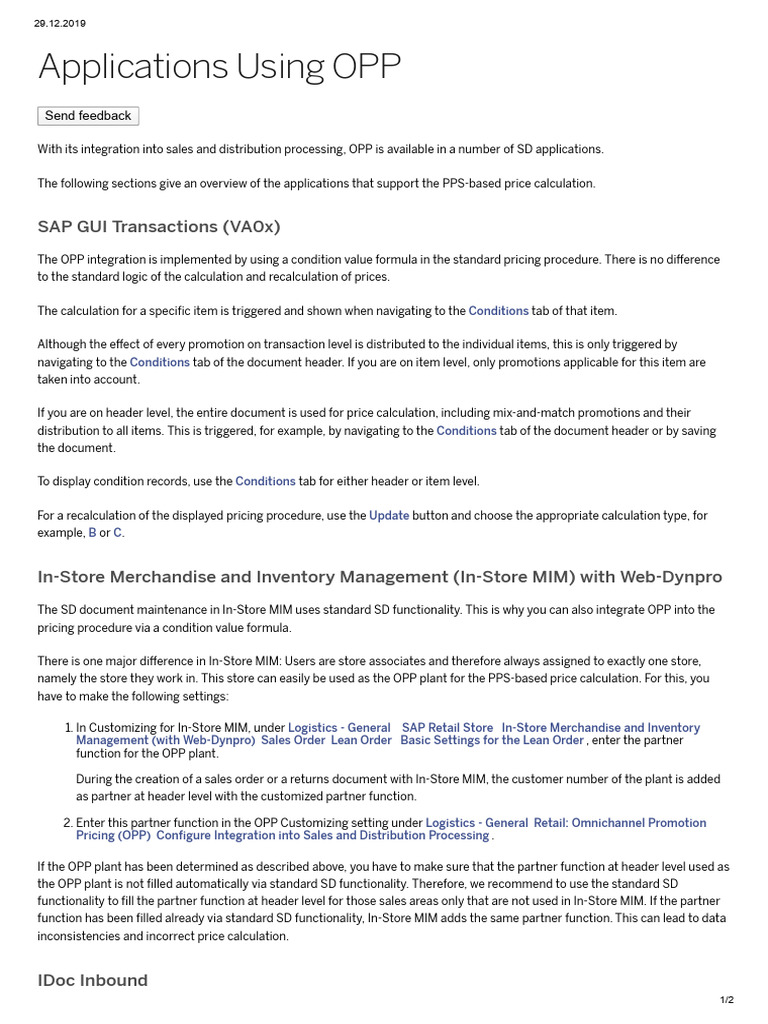 29.12.2019

Applications Using OPP

Send feedback

With its integration into sales and distribution processing, OPP is available in a number of SD applications.

The following sections give an overview of the applications that support the PPS-based price calculation.

SAP GUI Transactions (VA0x)

The OPP integration is implemented by using a condition value formula in the standard pricing procedure. There is no difference to the standard logic of the calculation and recalculation of prices.

The calculation for a specific item is triggered and shown when navigating to the Conditions tab of that item.

Although the effect of every promotion on transaction level is distributed to the individual items, this is only triggered by navigating to the Conditions tab of the document header. If you are on item level, only promotions applicable for this item are taken into account.

If you are on header level, the entire document is used for price calculation, including mix-and-match promotions and their distribution to all items. This is triggered, for example, by navigating to the Conditions tab of the document header or by saving the document.

To display condition records, use the Conditions tab for either header or item level.

For a recalculation of the displayed pricing procedure, use the Update button and choose the appropriate calculation type, for example, B or C.

In-Store Merchandise and Inventory Management (In-Store MIM) with Web-Dynpro

The SD document maintenance in In-Store MIM uses standard SD functionality. This is why you can also integrate OPP into the pricing procedure via a condition value formula.

There is one major difference in In-Store MIM: Users are store associates and therefore always assigned to exactly one store, namely the store they work in. This store can easily be used as the OPP plant for the PPS-based price calculation. For this, you have to make the following settings:

1. In Customizing for In-Store MIM, under Logistics - General SAP Retail Store In-Store Merchandise and Inventory Management (with Web-Dynpro) Sales Order Lean Order Basic Settings for the Lean Order , enter the partner function for the OPP plant.

During the creation of a sales order or a returns document with In-Store MIM, the customer number of the plant is added as partner at header level with the customized partner function.

2. Enter this partner function in the OPP Customizing setting under Logistics - General Retail: Omnichannel Promotion Pricing (OPP) Configure Integration into Sales and Distribution Processing .

If the OPP plant has been determined as described above, you have to make sure that the partner function at header level used as the OPP plant is not filled automatically via standard SD functionality. Therefore, we recommend to use the standard SD functionality to fill the partner function at header level for those sales areas only that are not used in In-Store MIM. If the partner function has been filled already via standard SD functionality, In-Store MIM adds the same partner function. This can lead to data inconsistencies and incorrect price calculation.

IDoc Inbound

1/2